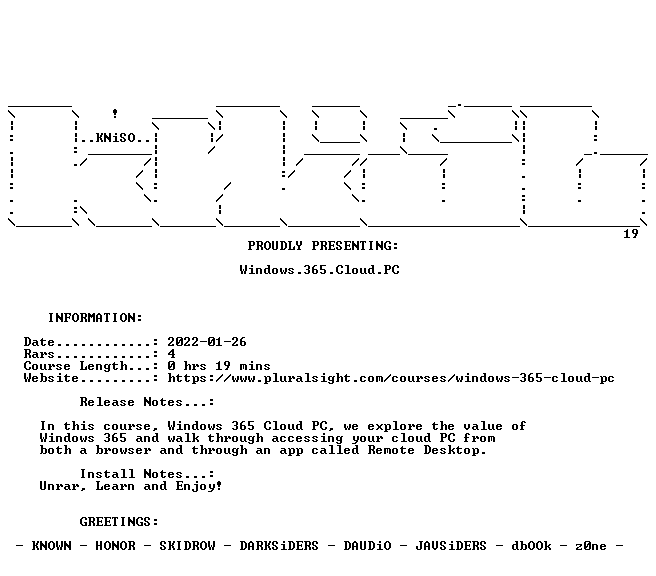 ..KNiSO..

19

PROUDLY PRESENTING:

Windows.365.Cloud.PC

INFORMATION:

Date............: 2022-01-26
Rars............: 4
Course Length...: 0 hrs 19 mins
Website.........: https://www.pluralsight.com/courses/windows-365-cloud-pc

Release Notes...:

In this course, Windows 365 Cloud PC, we explore the value of Windows 365 and walk through accessing your cloud PC from both a browser and through an app called Remote Desktop.

Install Notes...:
Unrar, Learn and Enjoy!

GREETINGS:

- KNOWN - HONOR - SKIDROW - DARKSiDERS - DAUDiO - JAVSiDERS - dbOOk - z0ne -